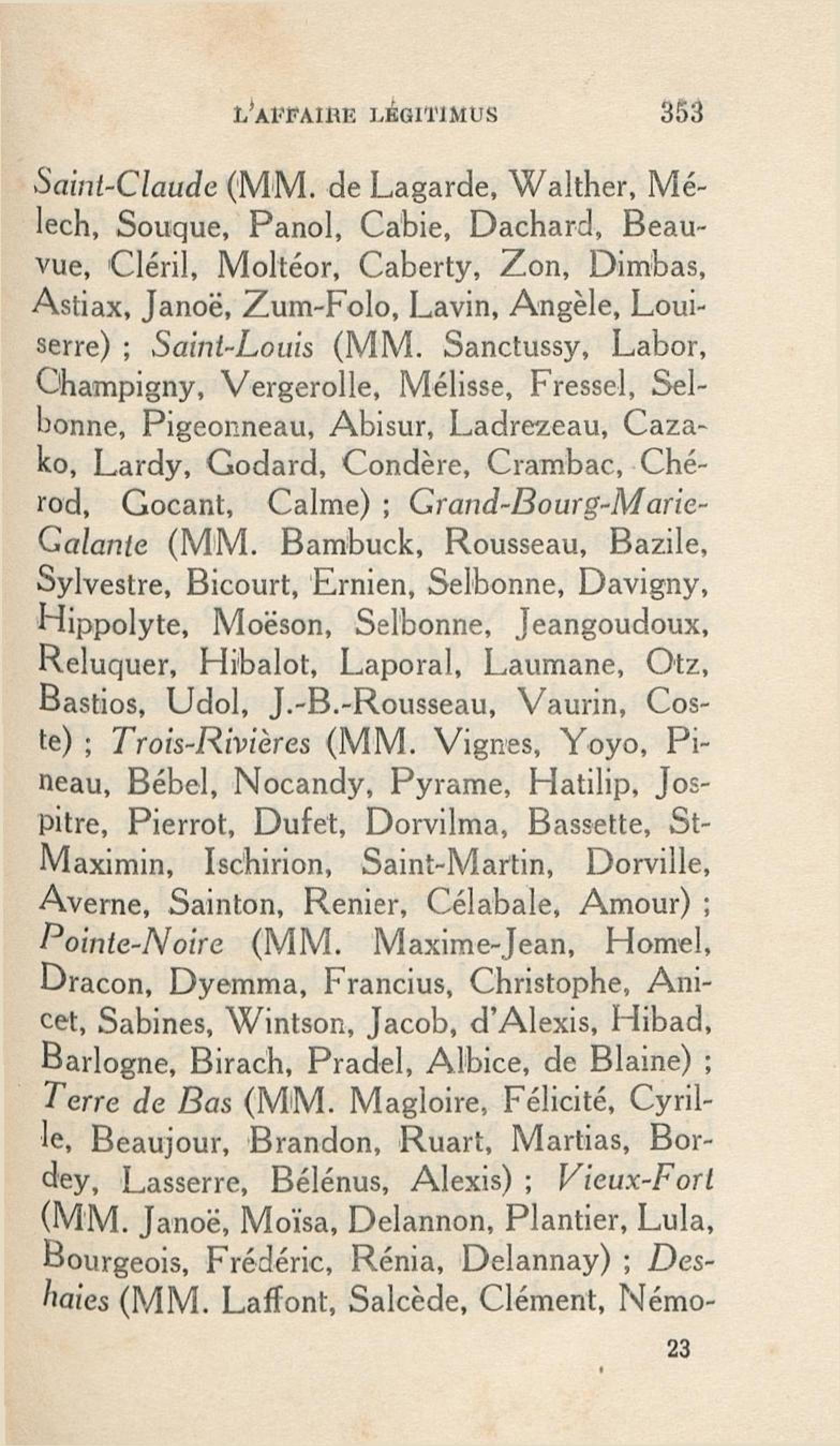 L'AFFAIRE LÉGITIMUS 353

Saint-Claude (MM. de Lagarde, Walther, Mélech, Souque, Panol, Cabie, Dachard, Beauvue, Cléril, Moltéor, Caberty, Zon, Dimbas, Astiax, Janoë, Zum-Folo, Lavin, Angèle, Louiserre) ; Saint-Louis (MM. Sanctussy, Labor, Champigny, Vergerolle, Mélisse, Fressel, Selbonne, Pigeonneau, Abisur, Ladrezeau, Cazako, Lardy, Godard, Condère, Crambac, Chérod, Gocant, Calme) ; Grand-Bourg-Marie-Galante (MM. Bambuck, Rousseau, Bazile, Sylvestre, Bicourt, Ernien, Selbonne, Davigny, Hippolyte, Moëson, Selbonne, Jeangoudoux, Reluquer, Hibalot, Laporal, Laumane, Otz, Bastios, Udol, J.-B.-Rousseau, Vaurin, Coste) ; Trois-Rivières (MM. Vignes, Yoyo, Pineau, Bébel, Nocandy, Pyrame, Hatilip, Jospitre, Pierrot, Dufet, Dorvilma, Bassette, St-Maximin, Ischirion, Saint-Martin, Dorville, Averne, Sainton, Renier, Célabale, Amour) ; Pointe-Noire (MM. Maxime-Jean, Homel, Dracon, Dyemma, Francius, Christophe, Anicet, Sabines, Wintson, Jacob, d'Alexis, Hibad, Barlogne, Birach, Pradel, Albice, de Blaine) ; Terre de Bas (MM. Magloire, Félicité, Cyrille, Beaujour, Brandon, Ruart, Martias, Bordey, Lasserre, Bélénus, Alexis) ; Vieux-Fort (MM. Janoë, Moïsa, Delannon, Plantier, Lula, Bourgeois, Frédéric, Rénia, Delannay) ; Deshaies (MM. Laffont, Salcède, Clément, Némo-

23